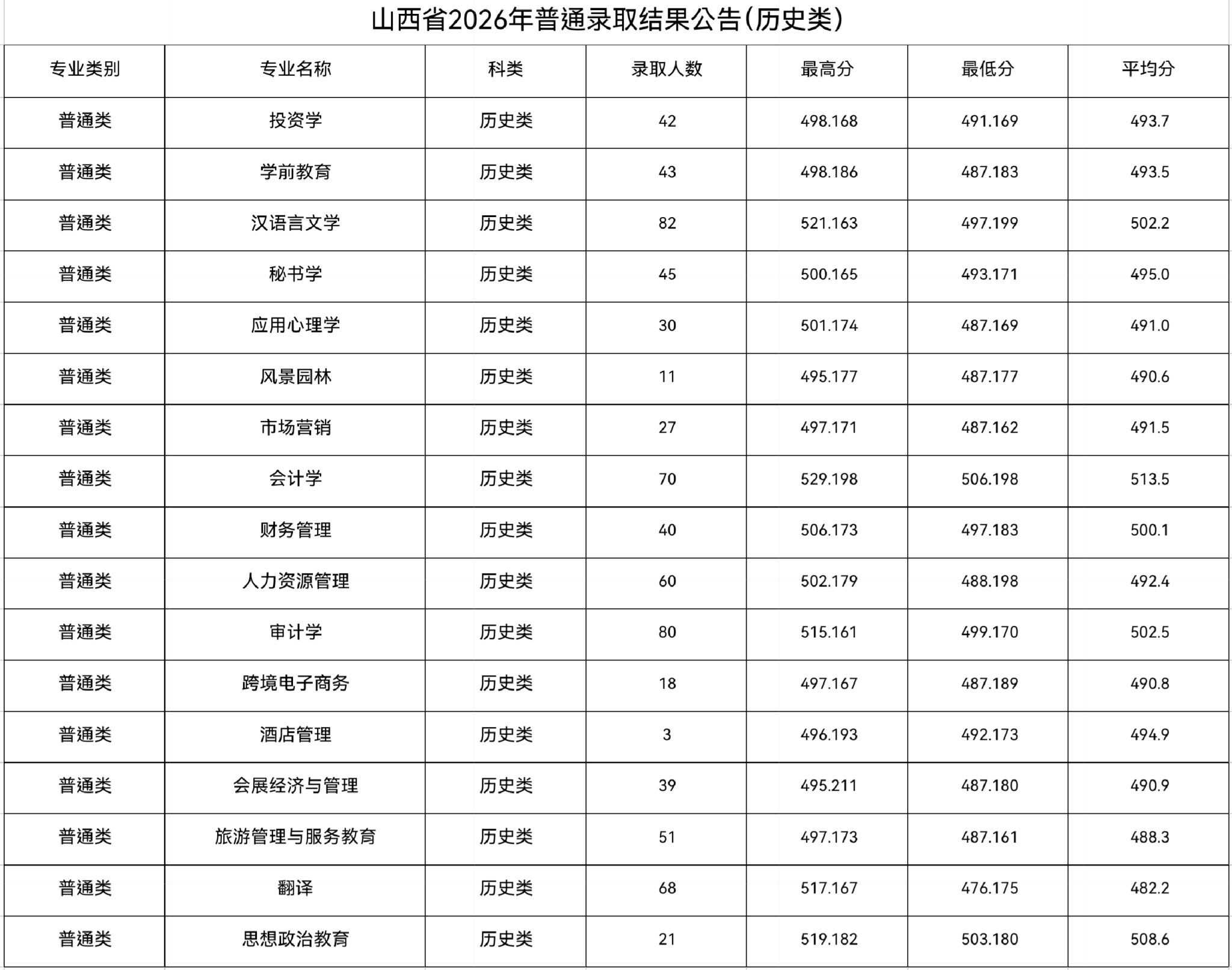 山西省2026年普通录取结果公告(历史类)

| 专业类别 | 专业名称 | 科类 | 录取人数 | 最高分 | 最低分 | 平均分 |
|---|---|---|---|---|---|---|
| 普通类 | 投资学 | 历史类 | 42 | 498.168 | 491.169 | 493.7 |
| 普通类 | 学前教育 | 历史类 | 43 | 498.186 | 487.183 | 493.5 |
| 普通类 | 汉语言文学 | 历史类 | 82 | 521.163 | 497.199 | 502.2 |
| 普通类 | 秘书学 | 历史类 | 45 | 500.165 | 493.171 | 495.0 |
| 普通类 | 应用心理学 | 历史类 | 30 | 501.174 | 487.169 | 491.0 |
| 普通类 | 风景园林 | 历史类 | 11 | 495.177 | 487.177 | 490.6 |
| 普通类 | 市场营销 | 历史类 | 27 | 497.171 | 487.162 | 491.5 |
| 普通类 | 会计学 | 历史类 | 70 | 529.198 | 506.198 | 513.5 |
| 普通类 | 财务管理 | 历史类 | 40 | 506.173 | 497.183 | 500.1 |
| 普通类 | 人力资源管理 | 历史类 | 60 | 502.179 | 488.198 | 492.4 |
| 普通类 | 审计学 | 历史类 | 80 | 515.161 | 499.170 | 502.5 |
| 普通类 | 跨境电子商务 | 历史类 | 18 | 497.167 | 487.189 | 490.8 |
| 普通类 | 酒店管理 | 历史类 | 3 | 496.193 | 492.173 | 494.9 |
| 普通类 | 会展经济与管理 | 历史类 | 39 | 495.211 | 487.180 | 490.9 |
| 普通类 | 旅游管理与服务教育 | 历史类 | 51 | 497.173 | 487.161 | 488.3 |
| 普通类 | 翻译 | 历史类 | 68 | 517.167 | 476.175 | 482.2 |
| 普通类 | 思想政治教育 | 历史类 | 21 | 519.182 | 503.180 | 508.6 |